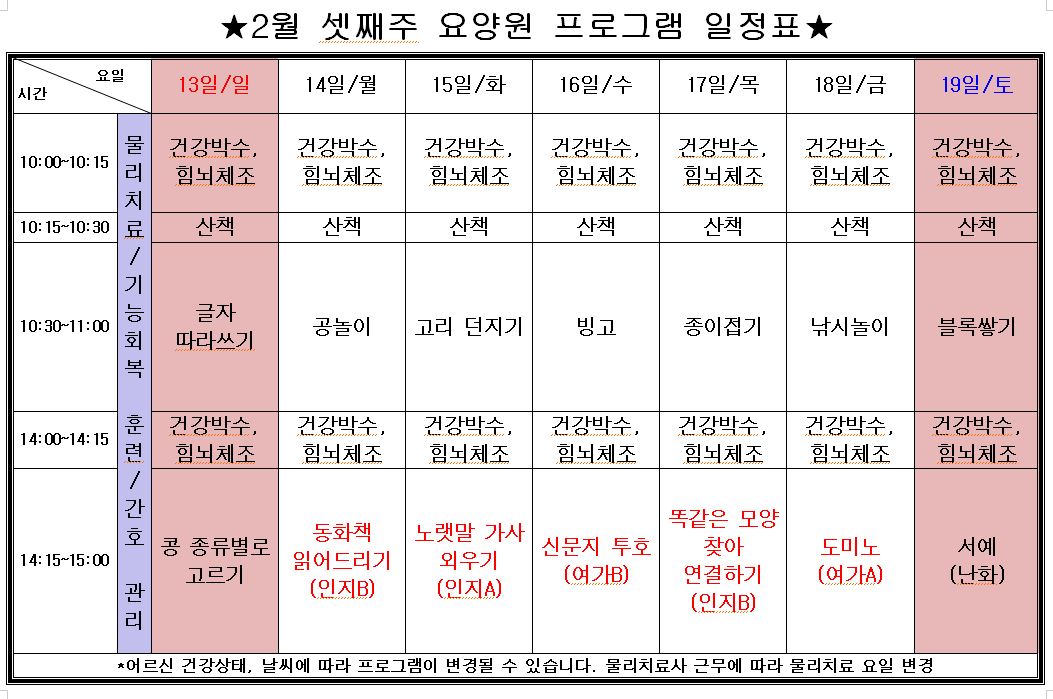 ★2월 셋째주 요양원 프로그램 일정표★

| 요일 / 시간 | | 13일/일 | 14일/월 | 15일/화 | 16일/수 | 17일/목 | 18일/금 | 19일/토 |
|---|---|---|---|---|---|---|---|---|
| 10:00~10:15 | 물리치료/기능회복 훈련/간호 관리 | 건강박수, 힘뇌체조 | 건강박수, 힘뇌체조 | 건강박수, 힘뇌체조 | 건강박수, 힘뇌체조 | 건강박수, 힘뇌체조 | 건강박수, 힘뇌체조 | 건강박수, 힘뇌체조 |
| 10:15~10:30 | | 산책 | 산책 | 산책 | 산책 | 산책 | 산책 | 산책 |
| 10:30~11:00 | | 글자 따라쓰기 | 공놀이 | 고리 던지기 | 빙고 | 종이접기 | 낚시놀이 | 블록쌓기 |
| 14:00~14:15 | | 건강박수, 힘뇌체조 | 건강박수, 힘뇌체조 | 건강박수, 힘뇌체조 | 건강박수, 힘뇌체조 | 건강박수, 힘뇌체조 | 건강박수, 힘뇌체조 | 건강박수, 힘뇌체조 |
| 14:15~15:00 | | 콩 종류별로 고르기 | 동화책 읽어드리기 (인지B) | 노랫말 가사 외우기 (인지A) | 신문지 투호 (여가B) | 똑같은 모양 찾아 연결하기 (인지B) | 도미노 (여가A) | 서예 (난화) |

*어르신 건강상태, 날씨에 따라 프로그램이 변경될 수 있습니다. 물리치료사 근무에 따라 물리치료 요일 변경